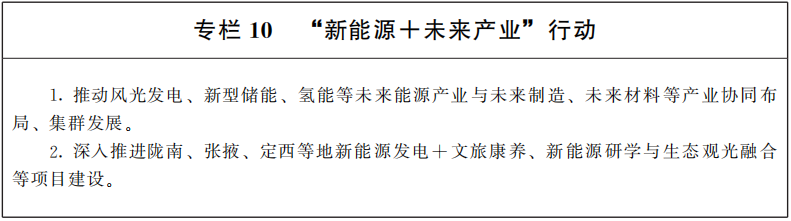 专栏 10　“新能源＋未来产业”行动

1. 推动风光发电、新型储能、氢能等未来能源产业与未来制造、未来材料等产业协同布局、集群发展。

2. 深入推进陇南、张掖、定西等地新能源发电＋文旅康养、新能源研学与生态观光融合等项目建设。